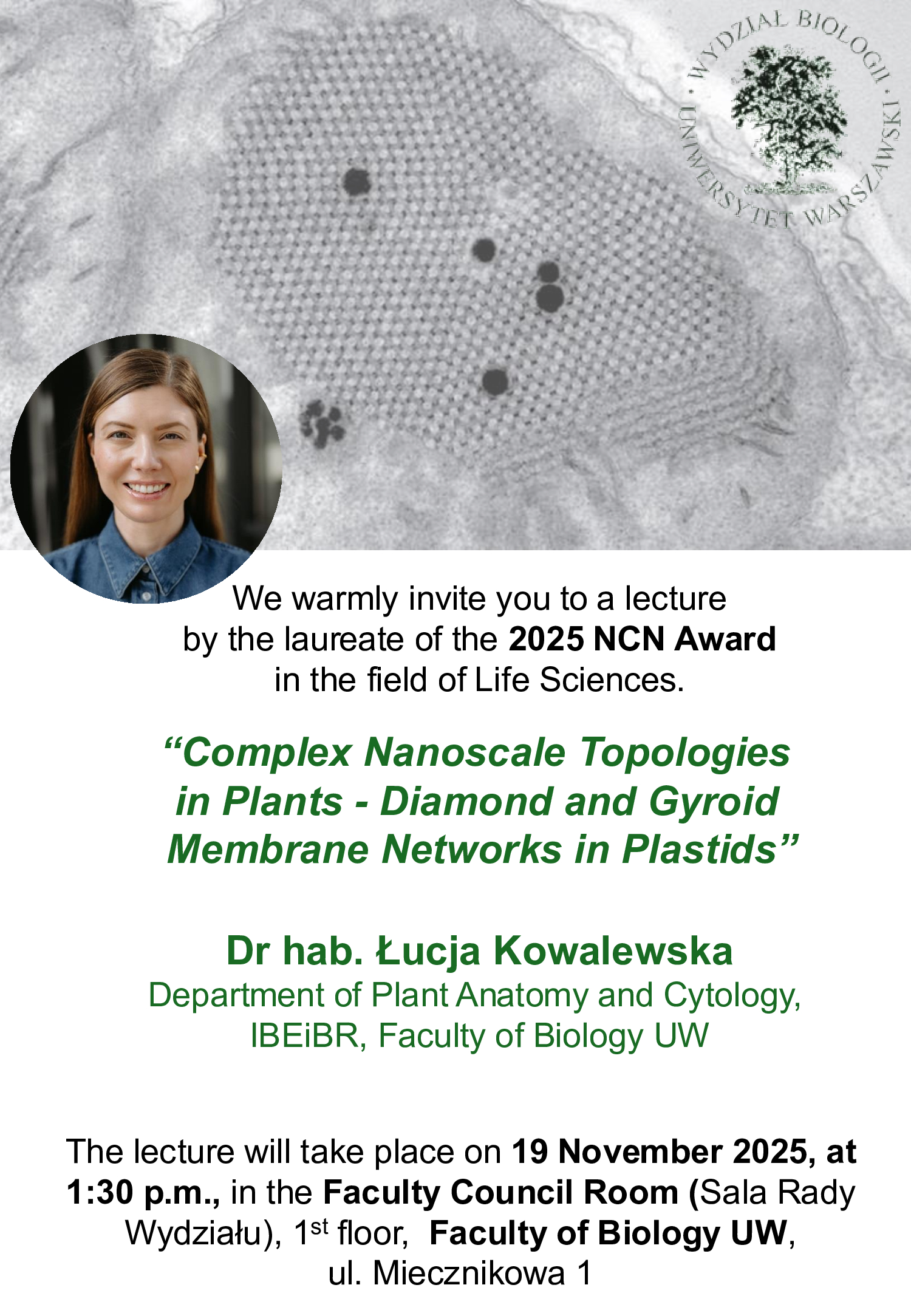 WYDZIAŁ BIOLOGII · UNIWERSYTET WARSZAWSKI ·

We warmly invite you to a lecture by the laureate of the 2025 NCN Award in the field of Life Sciences.

"Complex Nanoscale Topologies in Plants - Diamond and Gyroid Membrane Networks in Plastids"

Dr hab. Łucja Kowalewska
Department of Plant Anatomy and Cytology,
IBEiBR, Faculty of Biology UW

The lecture will take place on 19 November 2025, at 1:30 p.m., in the Faculty Council Room (Sala Rady Wydziału), 1st floor, Faculty of Biology UW, ul. Miecznikowa 1